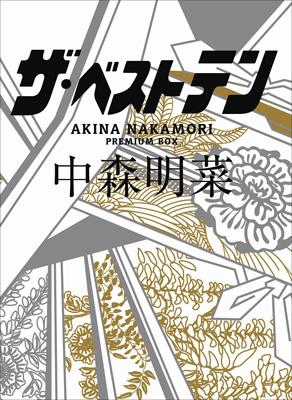 ザ・ベストテン

AKINA NAKAMORI
PREMIUM BOX

中森明菜